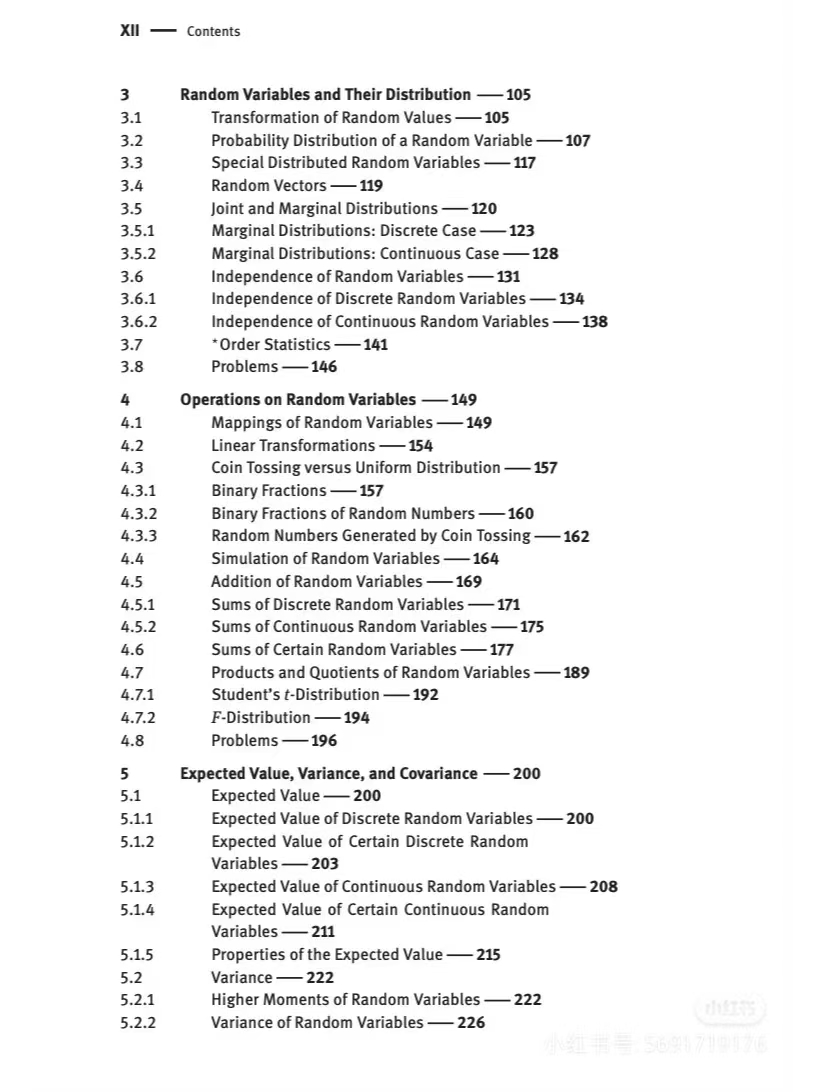 XII — Contents

3 Random Variables and Their Distribution — 105
3.1 Transformation of Random Values — 105
3.2 Probability Distribution of a Random Variable — 107
3.3 Special Distributed Random Variables — 117
3.4 Random Vectors — 119
3.5 Joint and Marginal Distributions — 120
3.5.1 Marginal Distributions: Discrete Case — 123
3.5.2 Marginal Distributions: Continuous Case — 128
3.6 Independence of Random Variables — 131
3.6.1 Independence of Discrete Random Variables — 134
3.6.2 Independence of Continuous Random Variables — 138
3.7 *Order Statistics — 141
3.8 Problems — 146

4 Operations on Random Variables — 149
4.1 Mappings of Random Variables — 149
4.2 Linear Transformations — 154
4.3 Coin Tossing versus Uniform Distribution — 157
4.3.1 Binary Fractions — 157
4.3.2 Binary Fractions of Random Numbers — 160
4.3.3 Random Numbers Generated by Coin Tossing — 162
4.4 Simulation of Random Variables — 164
4.5 Addition of Random Variables — 169
4.5.1 Sums of Discrete Random Variables — 171
4.5.2 Sums of Continuous Random Variables — 175
4.6 Sums of Certain Random Variables — 177
4.7 Products and Quotients of Random Variables — 189
4.7.1 Student's $t$-Distribution — 192
4.7.2 $F$-Distribution — 194
4.8 Problems — 196

5 Expected Value, Variance, and Covariance — 200
5.1 Expected Value — 200
5.1.1 Expected Value of Discrete Random Variables — 200
5.1.2 Expected Value of Certain Discrete Random Variables — 203
5.1.3 Expected Value of Continuous Random Variables — 208
5.1.4 Expected Value of Certain Continuous Random Variables — 211
5.1.5 Properties of the Expected Value — 215
5.2 Variance — 222
5.2.1 Higher Moments of Random Variables — 222
5.2.2 Variance of Random Variables — 226

小红书
小红书号: 5691719176